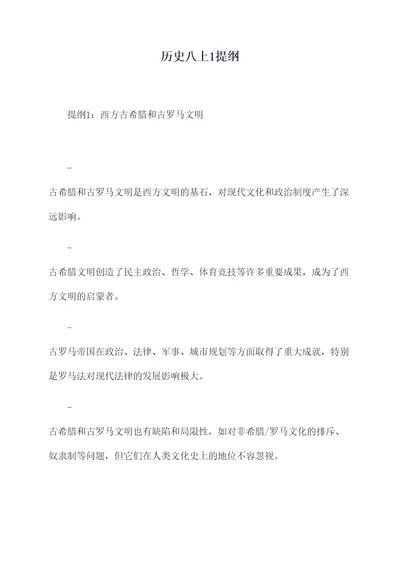 历史八上1提纲

提纲1：西方古希腊和古罗马文明

-

古希腊和古罗马文明是西方文明的基石，对现代文化和政治制度产生了深远影响。

-

古希腊文明创造了民主政治、哲学、体育竞技等许多重要成果，成为了西方文明的启蒙者。

-

古罗马帝国在政治、法律、军事、城市规划等方面取得了重大成就，特别是罗马法对现代法律的发展影响极大。

-

古希腊和古罗马文明也有缺陷和局限性，如对非希腊/罗马文化的排斥、奴隶制等问题，但它们在人类文化史上的地位不容忽视。